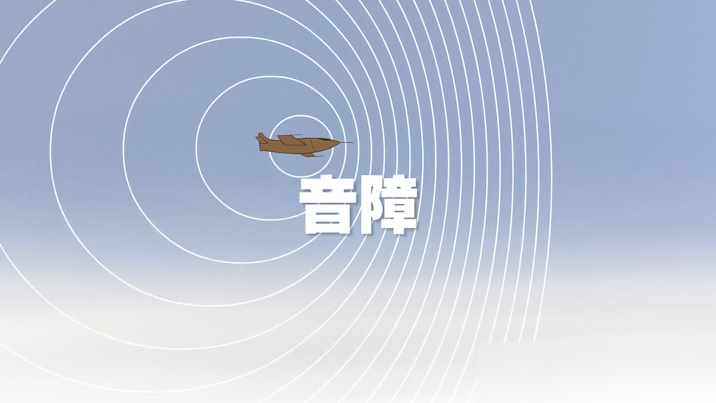 音障